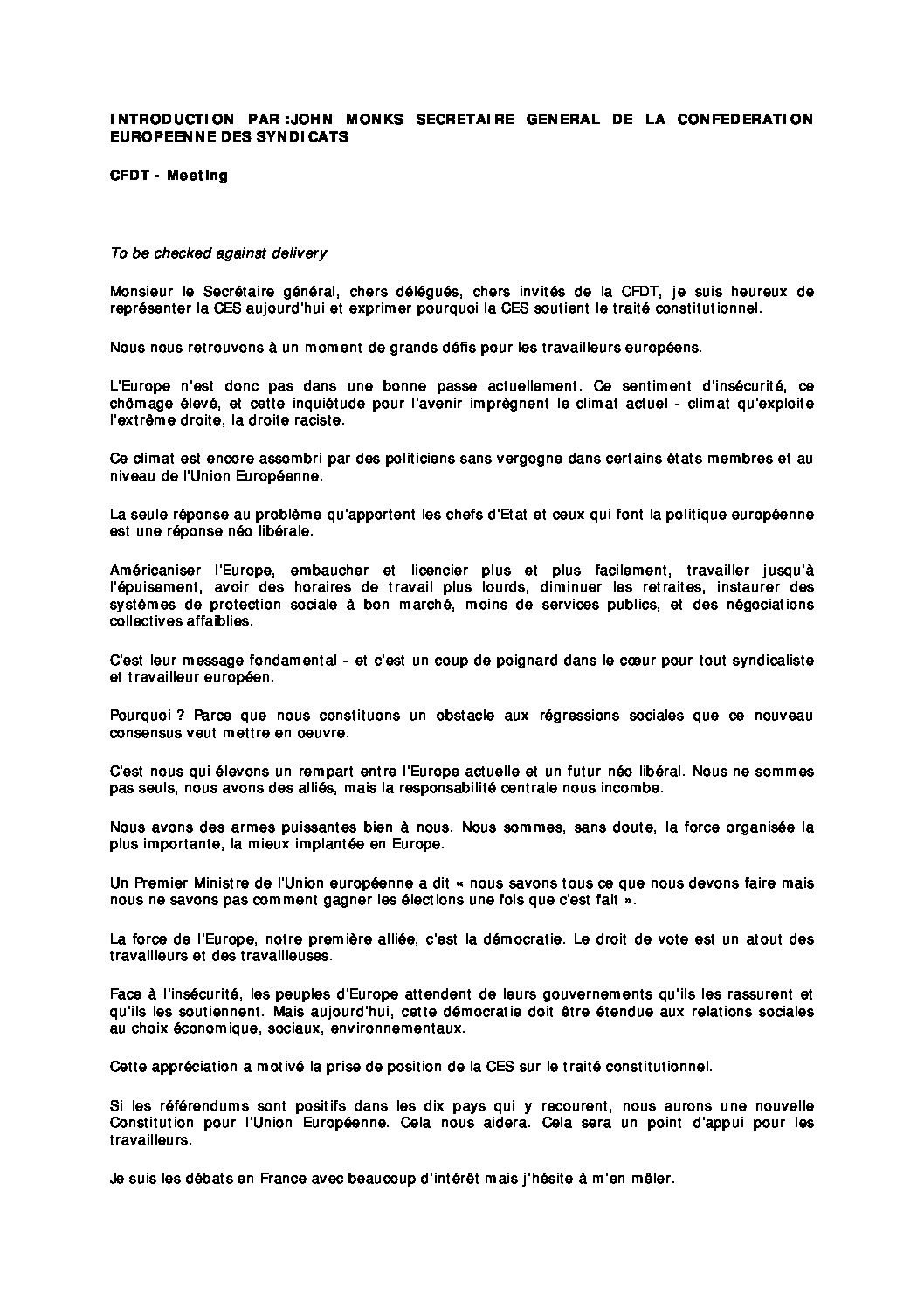 INTRODUCTION PAR :JOHN MONKS SECRETAIRE GENERAL DE LA CONFEDERATION EUROPEENNE DES SYNDICATS

CFDT - Meeting

To be checked against delivery

Monsieur le Secrétaire général, chers délégués, chers invités de la CFDT, je suis heureux de représenter la CES aujourd'hui et exprimer pourquoi la CES soutient le traité constitutionnel.

Nous nous retrouvons à un moment de grands défis pour les travailleurs européens.

L'Europe n'est donc pas dans une bonne passe actuellement. Ce sentiment d'insécurité, ce chômage élevé, et cette inquiétude pour l'avenir imprègnent le climat actuel - climat qu'exploite l'extrême droite, la droite raciste.

Ce climat est encore assombri par des politiciens sans vergogne dans certains états membres et au niveau de l'Union Européenne.

La seule réponse au problème qu'apportent les chefs d'Etat et ceux qui font la politique européenne est une réponse néo libérale.

Américaniser l'Europe, embaucher et licencier plus et plus facilement, travailler jusqu'à l'épuisement, avoir des horaires de travail plus lourds, diminuer les retraites, instaurer des systèmes de protection sociale à bon marché, moins de services publics, et des négociations collectives affaiblies.

C'est leur message fondamental - et c'est un coup de poignard dans le cœur pour tout syndicaliste et travailleur européen.

Pourquoi ? Parce que nous constituons un obstacle aux régressions sociales que ce nouveau consensus veut mettre en oeuvre.

C'est nous qui élevons un rempart entre l'Europe actuelle et un futur néo libéral. Nous ne sommes pas seuls, nous avons des alliés, mais la responsabilité centrale nous incombe.

Nous avons des armes puissantes bien à nous. Nous sommes, sans doute, la force organisée la plus importante, la mieux implantée en Europe.

Un Premier Ministre de l'Union européenne a dit « nous savons tous ce que nous devons faire mais nous ne savons pas comment gagner les élections une fois que c'est fait ».

La force de l'Europe, notre première alliée, c'est la démocratie. Le droit de vote est un atout des travailleurs et des travailleuses.

Face à l'insécurité, les peuples d'Europe attendent de leurs gouvernements qu'ils les rassurent et qu'ils les soutiennent. Mais aujourd'hui, cette démocratie doit être étendue aux relations sociales au choix économique, sociaux, environnementaux.

Cette appréciation a motivé la prise de position de la CES sur le traité constitutionnel.

Si les référendums sont positifs dans les dix pays qui y recourent, nous aurons une nouvelle Constitution pour l'Union Européenne. Cela nous aidera. Cela sera un point d'appui pour les travailleurs.

Je suis les débats en France avec beaucoup d'intérêt mais j'hésite à m'en mêler.